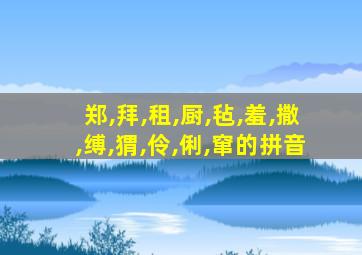 郑,拜,租,厨,毡,羞,撒,缚,猬,伶,俐,窜的拼音